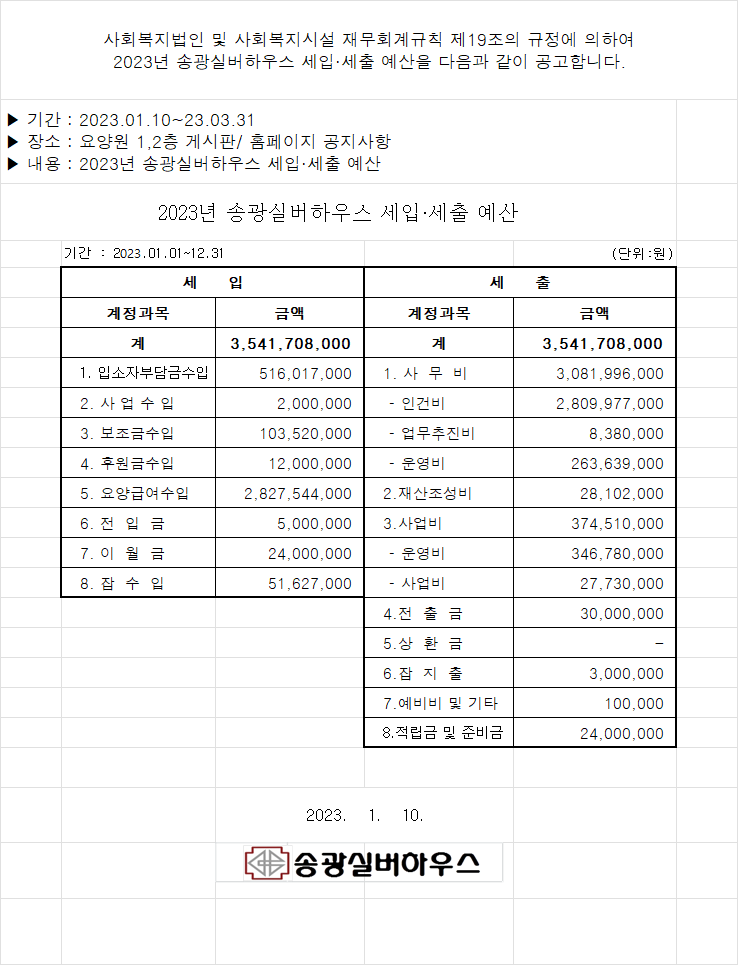 사회복지법인 및 사회복지시설 재무회계규칙 제19조의 규정에 의하여
2023년 송광실버하우스 세입·세출 예산을 다음과 같이 공고합니다.

▶ 기간 : 2023.01.10~23.03.31
▶ 장소 : 요양원 1,2층 게시판/ 홈페이지 공지사항
▶ 내용 : 2023년 송광실버하우스 세입·세출 예산

2023년 송광실버하우스 세입·세출 예산

기간 : 2023.01.01~12.31 (단위:원)

| 세 입 | | 세 출 | |
|---|---|---|---|
| 계정과목 | 금액 | 계정과목 | 금액 |
| 계 | 3,541,708,000 | 계 | 3,541,708,000 |
| 1. 입소자부담금수입 | 516,017,000 | 1. 사 무 비 | 3,081,996,000 |
| 2. 사 업 수 입 | 2,000,000 | - 인건비 | 2,809,977,000 |
| 3. 보조금수입 | 103,520,000 | - 업무추진비 | 8,380,000 |
| 4. 후원금수입 | 12,000,000 | - 운영비 | 263,639,000 |
| 5. 요양급여수입 | 2,827,544,000 | 2.재산조성비 | 28,102,000 |
| 6. 전 입 금 | 5,000,000 | 3.사업비 | 374,510,000 |
| 7. 이 월 금 | 24,000,000 | - 운영비 | 346,780,000 |
| 8. 잡 수 입 | 51,627,000 | - 사업비 | 27,730,000 |
| | | 4.전 출 금 | 30,000,000 |
| | | 5.상 환 금 | - |
| | | 6.잡 지 출 | 3,000,000 |
| | | 7.예비비 및 기타 | 100,000 |
| | | 8.적립금 및 준비금 | 24,000,000 |

2023. 1. 10.

송광실버하우스